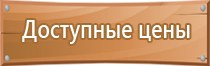 Доступные цены